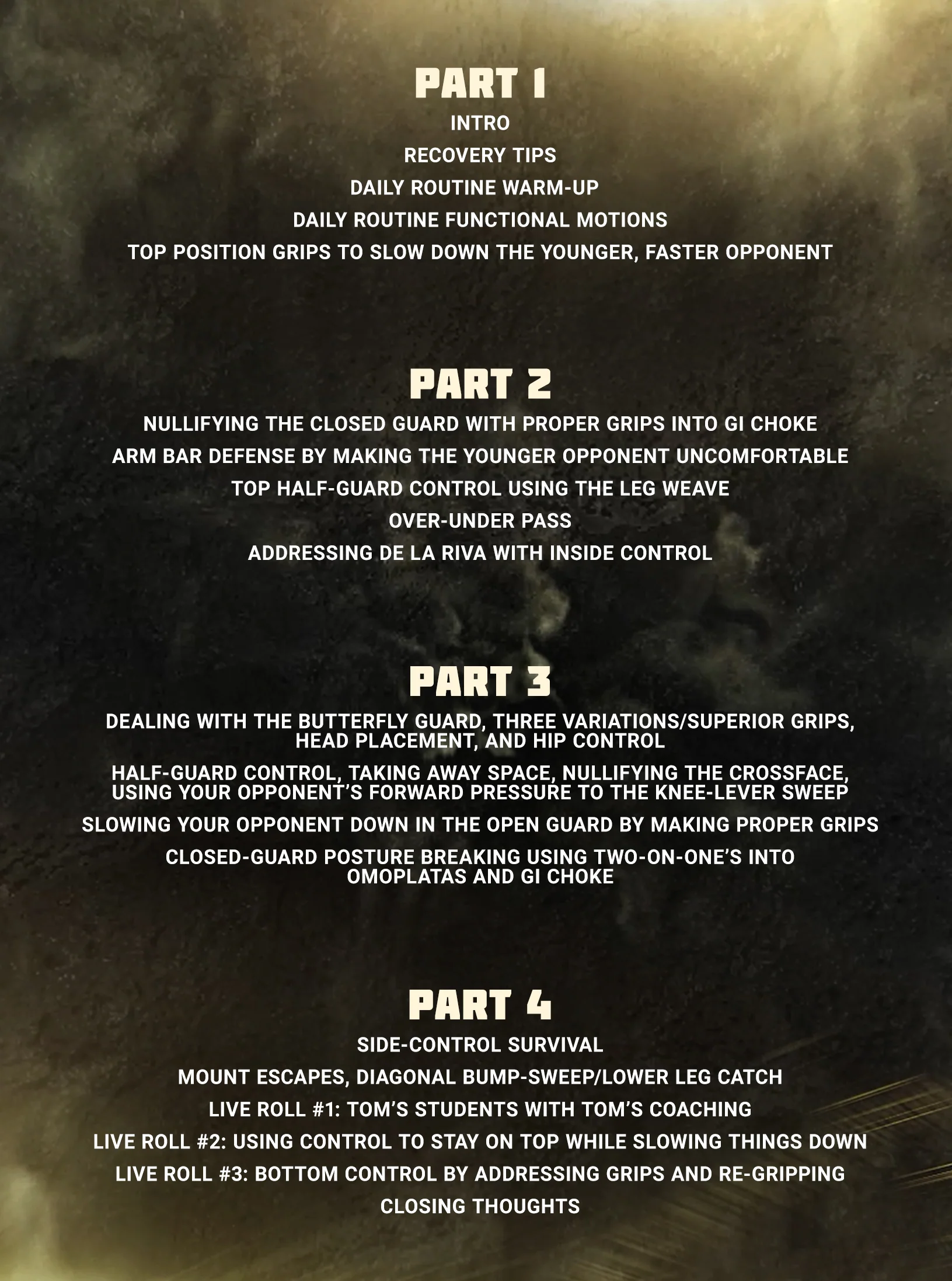 PART 1

INTRO

RECOVERY TIPS

DAILY ROUTINE WARM-UP

DAILY ROUTINE FUNCTIONAL MOTIONS

TOP POSITION GRIPS TO SLOW DOWN THE YOUNGER, FASTER OPPONENT

PART 2

NULLIFYING THE CLOSED GUARD WITH PROPER GRIPS INTO GI CHOKE

ARM BAR DEFENSE BY MAKING THE YOUNGER OPPONENT UNCOMFORTABLE

TOP HALF-GUARD CONTROL USING THE LEG WEAVE

OVER-UNDER PASS

ADDRESSING DE LA RIVA WITH INSIDE CONTROL

PART 3

DEALING WITH THE BUTTERFLY GUARD, THREE VARIATIONS/SUPERIOR GRIPS, HEAD PLACEMENT, AND HIP CONTROL

HALF-GUARD CONTROL, TAKING AWAY SPACE, NULLIFYING THE CROSSFACE, USING YOUR OPPONENT'S FORWARD PRESSURE TO THE KNEE-LEVER SWEEP

SLOWING YOUR OPPONENT DOWN IN THE OPEN GUARD BY MAKING PROPER GRIPS

CLOSED-GUARD POSTURE BREAKING USING TWO-ON-ONE'S INTO OMOPLATAS AND GI CHOKE

PART 4

SIDE-CONTROL SURVIVAL

MOUNT ESCAPES, DIAGONAL BUMP-SWEEP/LOWER LEG CATCH

LIVE ROLL #1: TOM'S STUDENTS WITH TOM'S COACHING

LIVE ROLL #2: USING CONTROL TO STAY ON TOP WHILE SLOWING THINGS DOWN

LIVE ROLL #3: BOTTOM CONTROL BY ADDRESSING GRIPS AND RE-GRIPPING

CLOSING THOUGHTS